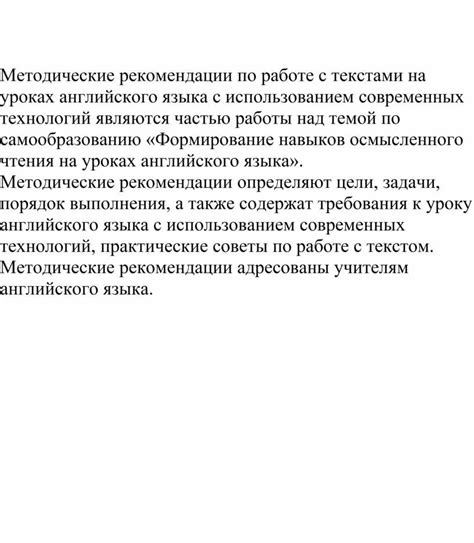 Методические рекомендации по работе с текстами на уроках английского языка с использованием современных технологий являются частью работы над темой по самообразованию «Формирование навыков осмысленного чтения на уроках английского языка».
Методические рекомендации определяют цели, задачи, порядок выполнения, а также содержат требования к уроку английского языка с использованием современных технологий, практические советы по работе с текстом.
Методические рекомендации адресованы учителям английского языка.